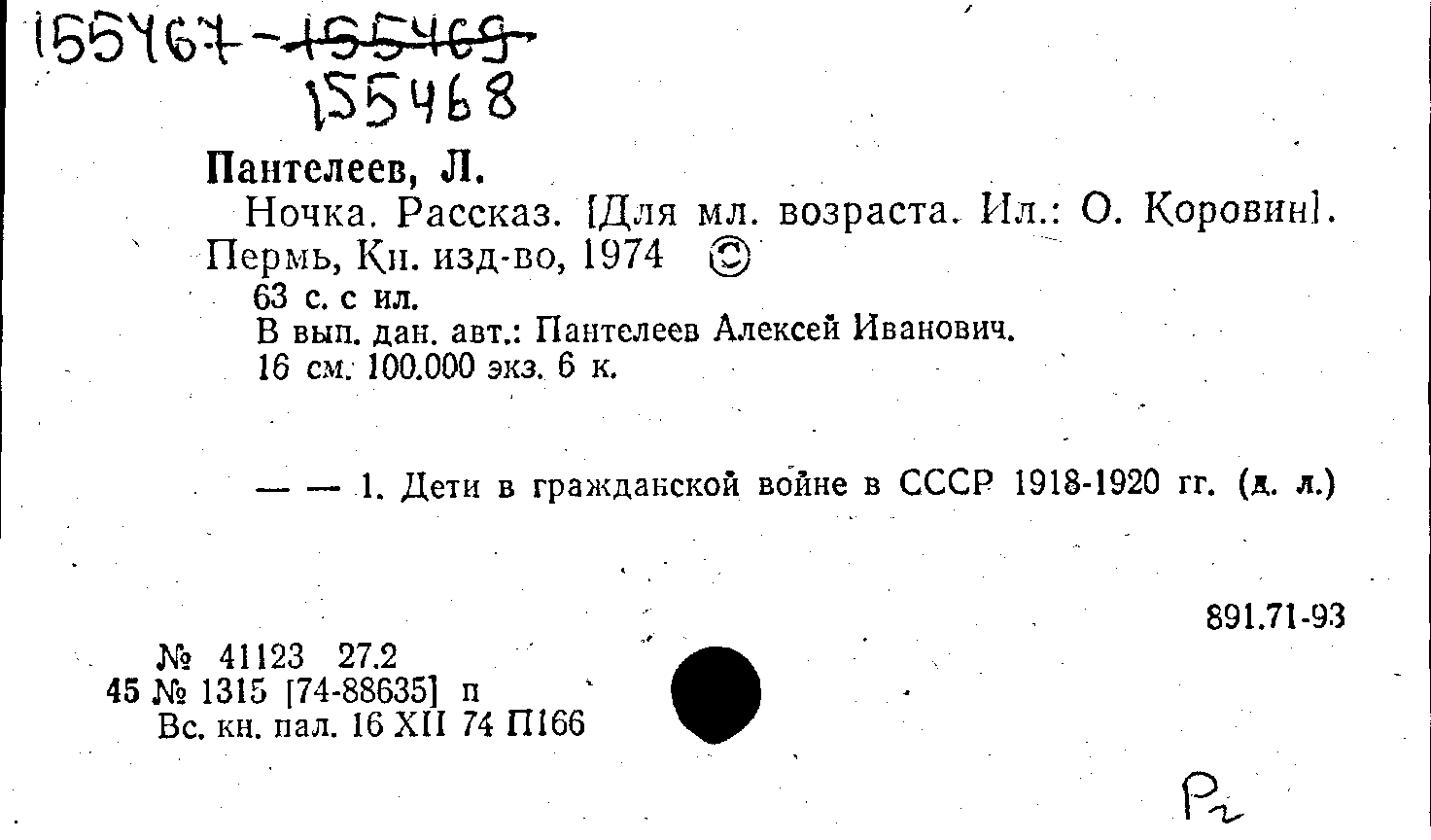 155467-155469
155468

Пантелеев, Л.

Ночка. Рассказ. [Для мл. возраста. Ил.: О. Коровин]. Пермь, Кн. изд-во, 1974 ©

63 с. с ил.
В вып. дан. авт.: Пантелеев Алексей Иванович.
16 см. 100.000 экз. 6 к.

— — 1. Дети в гражданской войне в СССР 1918-1920 гг. (д. л.)

891.71-93

№ 41123 27.2
45 № 1315 [74-88635] п
Вс. кн. пал. 16 XII 74 П166

Р2